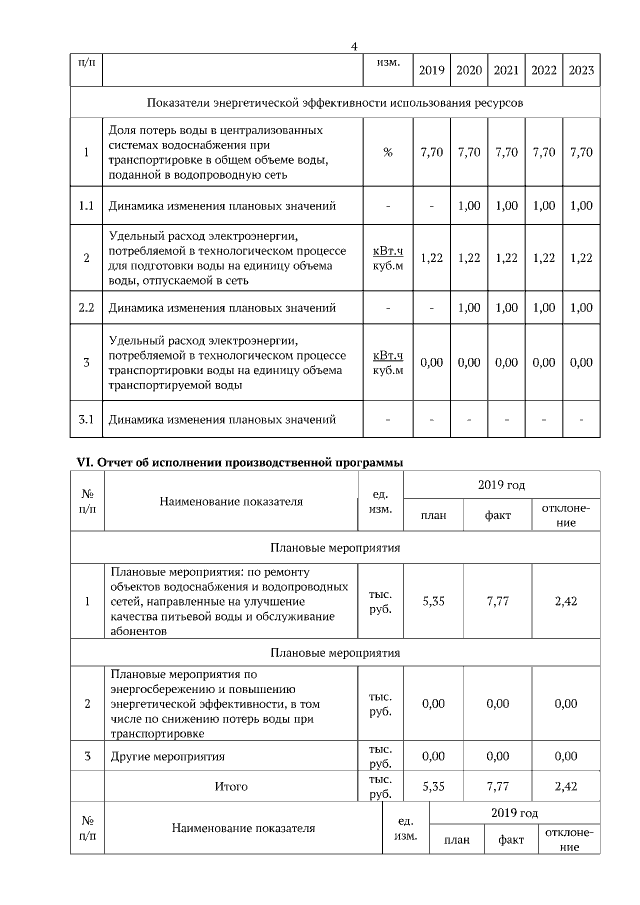 4

| п/п | | изм. | 2019 | 2020 | 2021 | 2022 | 2023 |
|---|---|---|---|---|---|---|---|
| Показатели энергетической эффективности использования ресурсов | | | | | | | |
| 1 | Доля потерь воды в централизованных системах водоснабжения при транспортировке в общем объеме воды, поданной в водопроводную сеть | % | 7,70 | 7,70 | 7,70 | 7,70 | 7,70 |
| 1.1 | Динамика изменения плановых значений | - | - | 1,00 | 1,00 | 1,00 | 1,00 |
| 2 | Удельный расход электроэнергии, потребляемой в технологическом процессе для подготовки воды на единицу объема воды, отпускаемой в сеть | кВт.ч куб.м | 1,22 | 1,22 | 1,22 | 1,22 | 1,22 |
| 2.2 | Динамика изменения плановых значений | - | - | 1,00 | 1,00 | 1,00 | 1,00 |
| 3 | Удельный расход электроэнергии, потребляемой в технологическом процессе транспортировки воды на единицу объема транспортируемой воды | кВт.ч куб.м | 0,00 | 0,00 | 0,00 | 0,00 | 0,00 |
| 3.1 | Динамика изменения плановых значений | - | - | - | - | - | - |

VI. Отчет об исполнении производственной программы

| № п/п | Наименование показателя | ед. изм. | 2019 год план | 2019 год факт | 2019 год отклонение |
|---|---|---|---|---|---|
| Плановые мероприятия | | | | | |
| 1 | Плановые мероприятия: по ремонту объектов водоснабжения и водопроводных сетей, направленные на улучшение качества питьевой воды и обслуживание абонентов | тыс. руб. | 5,35 | 7,77 | 2,42 |
| Плановые мероприятия | | | | | |
| 2 | Плановые мероприятия по энергосбережению и повышению энергетической эффективности, в том числе по снижению потерь воды при транспортировке | тыс. руб. | 0,00 | 0,00 | 0,00 |
| 3 | Другие мероприятия | тыс. руб. | 0,00 | 0,00 | 0,00 |
| | Итого | тыс. руб. | 5,35 | 7,77 | 2,42 |

| № п/п | Наименование показателя | ед. изм. | 2019 год план | 2019 год факт | 2019 год отклонение |
|---|---|---|---|---|---|